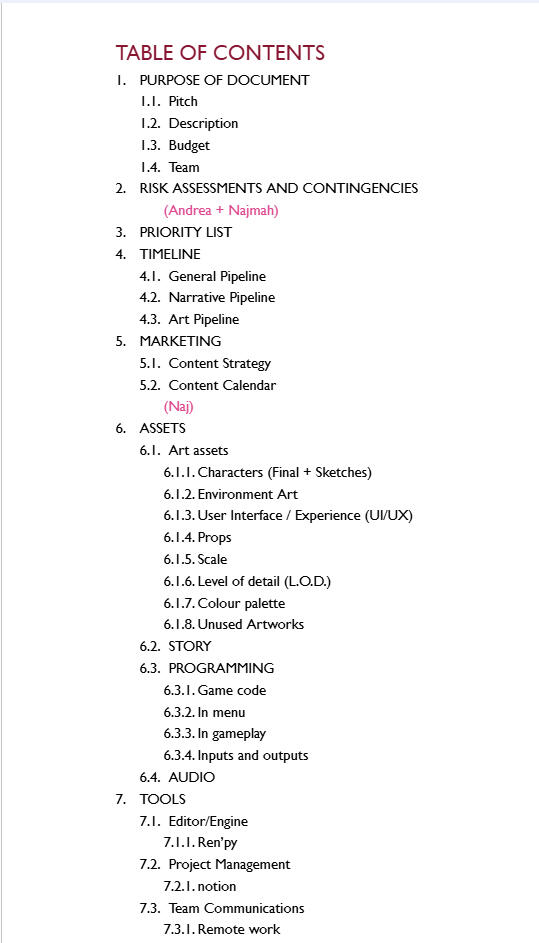 TABLE OF CONTENTS

1. PURPOSE OF DOCUMENT
1.1. Pitch
1.2. Description
1.3. Budget
1.4. Team
2. RISK ASSESSMENTS AND CONTINGENCIES
(Andrea + Najmah)
3. PRIORITY LIST
4. TIMELINE
4.1. General Pipeline
4.2. Narrative Pipeline
4.3. Art Pipeline
5. MARKETING
5.1. Content Strategy
5.2. Content Calendar
(Naj)
6. ASSETS
6.1. Art assets
6.1.1. Characters (Final + Sketches)
6.1.2. Environment Art
6.1.3. User Interface / Experience (UI/UX)
6.1.4. Props
6.1.5. Scale
6.1.6. Level of detail (L.O.D.)
6.1.7. Colour palette
6.1.8. Unused Artworks
6.2. STORY
6.3. PROGRAMMING
6.3.1. Game code
6.3.2. In menu
6.3.3. In gameplay
6.3.4. Inputs and outputs
6.4. AUDIO
7. TOOLS
7.1. Editor/Engine
7.1.1. Ren'py
7.2. Project Management
7.2.1. notion
7.3. Team Communications
7.3.1. Remote work